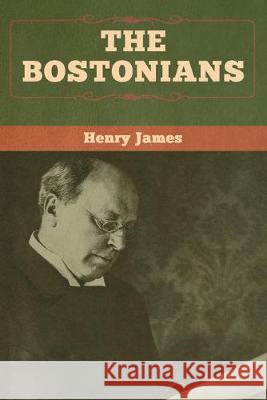 THE BOSTONIANS

Henry James

Kraina Książek